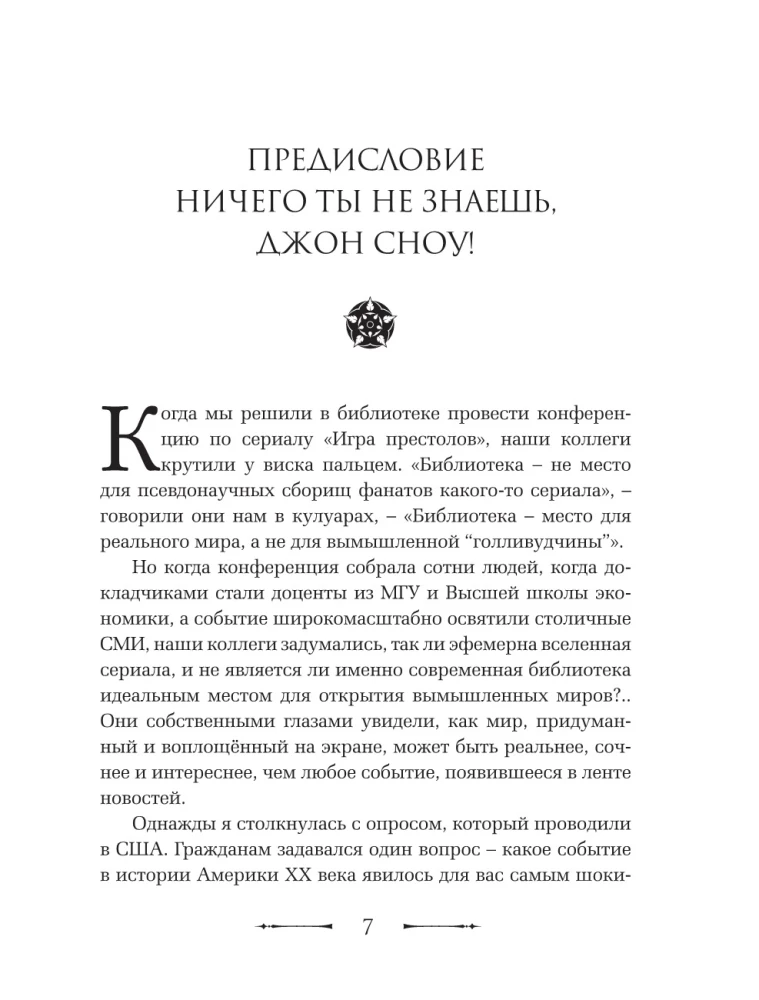 ПРЕДИСЛОВИЕ
НИЧЕГО ТЫ НЕ ЗНАЕШЬ,
ДЖОН СНОУ!

Когда мы решили в библиотеке провести конференцию по сериалу «Игра престолов», наши коллеги крутили у виска пальцем. «Библиотека – не место для псевдонаучных сборищ фанатов какого-то сериала», – говорили они нам в кулуарах, – «Библиотека – место для реального мира, а не для вымышленной “голливудчины”».

Но когда конференция собрала сотни людей, когда докладчиками стали доценты из МГУ и Высшей школы экономики, а событие широкомасштабно освятили столичные СМИ, наши коллеги задумались, так ли эфемерна вселенная сериала, и не является ли именно современная библиотека идеальным местом для открытия вымышленных миров?.. Они собственными глазами увидели, как мир, придуманный и воплощённый на экране, может быть реальнее, сочнее и интереснее, чем любое событие, появившееся в ленте новостей.

Однажды я столкнулась с опросом, который проводили в США. Гражданам задавался один вопрос – какое событие в истории Америки XX века явилось для вас самым шоки-

7